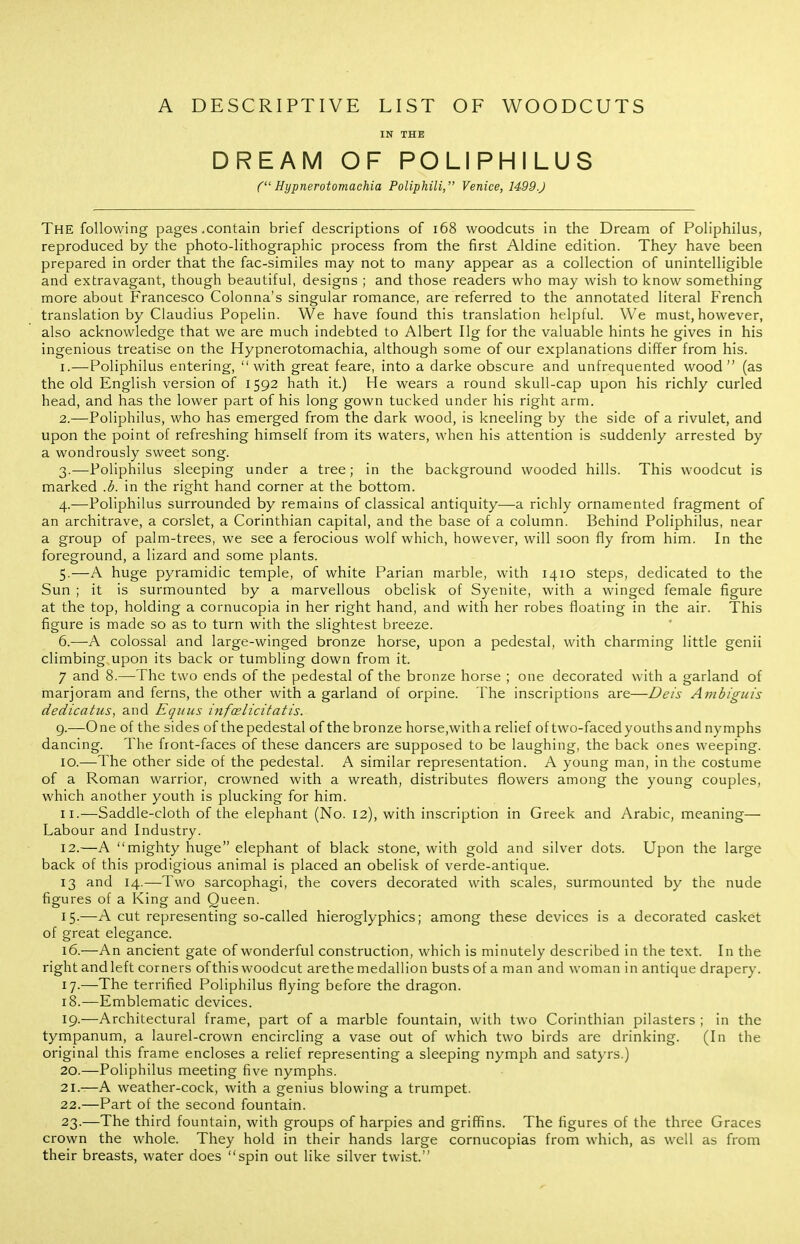 A DESCRIPTIVE LIST OF WOODCUTS

IN THE

DREAM OF POLIPHILUS

("Hypnerotomachia Poliphili," Venice, 1499.)

THE following pages .contain brief descriptions of 168 woodcuts in the Dream of Poliphilus, reproduced by the photo-lithographic process from the first Aldine edition. They have been prepared in order that the fac-similes may not to many appear as a collection of unintelligible and extravagant, though beautiful, designs ; and those readers who may wish to know something more about Francesco Colonna's singular romance, are referred to the annotated literal French translation by Claudius Popelin. We have found this translation helpful. We must, however, also acknowledge that we are much indebted to Albert Ilg for the valuable hints he gives in his ingenious treatise on the Hypnerotomachia, although some of our explanations differ from his.

1.—Poliphilus entering, "with great feare, into a darke obscure and unfrequented wood" (as the old English version of 1592 hath it.) He wears a round skull-cap upon his richly curled head, and has the lower part of his long gown tucked under his right arm.

2.—Poliphilus, who has emerged from the dark wood, is kneeling by the side of a rivulet, and upon the point of refreshing himself from its waters, when his attention is suddenly arrested by a wondrously sweet song.

3.—Poliphilus sleeping under a tree; in the background wooded hills. This woodcut is marked .b. in the right hand corner at the bottom.

4.—Poliphilus surrounded by remains of classical antiquity—a richly ornamented fragment of an architrave, a corslet, a Corinthian capital, and the base of a column. Behind Poliphilus, near a group of palm-trees, we see a ferocious wolf which, however, will soon fly from him. In the foreground, a lizard and some plants.

5.—A huge pyramidic temple, of white Parian marble, with 1410 steps, dedicated to the Sun ; it is surmounted by a marvellous obelisk of Syenite, with a winged female figure at the top, holding a cornucopia in her right hand, and with her robes floating in the air. This figure is made so as to turn with the slightest breeze.

6.—A colossal and large-winged bronze horse, upon a pedestal, with charming little genii climbing upon its back or tumbling down from it.

7 and 8.—The two ends of the pedestal of the bronze horse ; one decorated with a garland of marjoram and ferns, the other with a garland of orpine. The inscriptions are—Deis Ambiguis dedicatus, and Equus infœlicitatis.

9.—One of the sides of the pedestal of the bronze horse, with a relief of two-faced youths and nymphs dancing. The front-faces of these dancers are supposed to be laughing, the back ones weeping.

10.—The other side of the pedestal. A similar representation. A young man, in the costume of a Roman warrior, crowned with a wreath, distributes flowers among the young couples, which another youth is plucking for him.

11.—Saddle-cloth of the elephant (No. 12), with inscription in Greek and Arabic, meaning—Labour and Industry.

12.—A "mighty huge" elephant of black stone, with gold and silver dots. Upon the large back of this prodigious animal is placed an obelisk of verde-antique.

13 and 14.—Two sarcophagi, the covers decorated with scales, surmounted by the nude figures of a King and Queen.

15.—A cut representing so-called hieroglyphics; among these devices is a decorated casket of great elegance.

16.—An ancient gate of wonderful construction, which is minutely described in the text. In the right and left corners of this woodcut are the medallion busts of a man and woman in antique drapery.

17.—The terrified Poliphilus flying before the dragon.

18.—Emblematic devices.

19.—Architectural frame, part of a marble fountain, with two Corinthian pilasters ; in the tympanum, a laurel-crown encircling a vase out of which two birds are drinking. (In the original this frame encloses a relief representing a sleeping nymph and satyrs.)

20.—Poliphilus meeting five nymphs.

21.—A weather-cock, with a genius blowing a trumpet.

22.—Part of the second fountain.

23.—The third fountain, with groups of harpies and griffins. The figures of the three Graces crown the whole. They hold in their hands large cornucopias from which, as well as from their breasts, water does "spin out like silver twist."